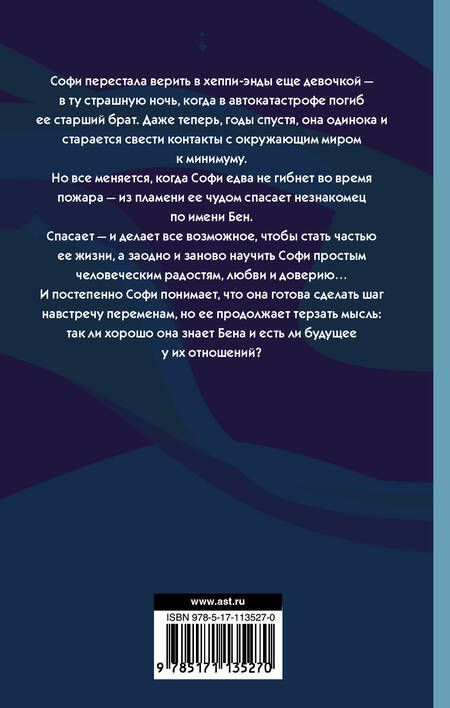 Софи перестала верить в хеппи-энды еще девочкой — в ту страшную ночь, когда в автокатастрофе погиб ее старший брат. Даже теперь, годы спустя, она одинока и старается свести контакты с окружающим миром к минимуму.

Но все меняется, когда Софи едва не гибнет во время пожара — из пламени ее чудом спасает незнакомец по имени Бен.

Спасает — и делает все возможное, чтобы стать частью ее жизни, а заодно и заново научить Софи простым человеческим радостям, любви и доверию…

И постепенно Софи понимает, что она готова сделать шаг навстречу переменам, но ее продолжает терзать мысль: так ли хорошо она знает Бена и есть ли будущее у их отношений?

www.ast.ru

ISBN 978-5-17-113527-0

9 785171 135270